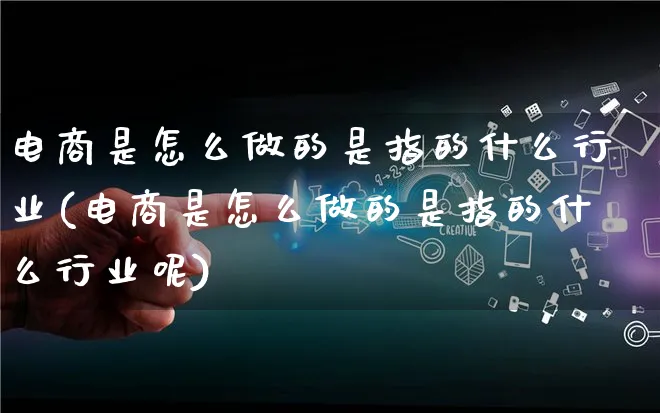 电商是怎么做的是指的什么行业(电商是怎么做的是指的什么行业呢)

1→2→3

CREATIVE